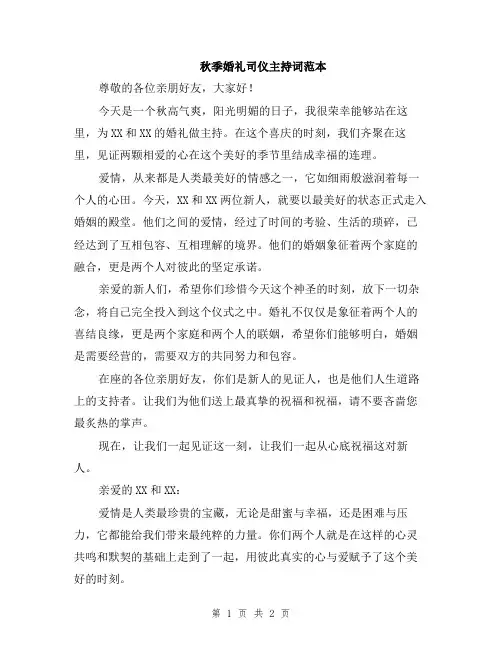 秋季婚礼司仪主持词范本

尊敬的各位亲朋好友，大家好！

今天是一个秋高气爽，阳光明媚的日子，我很荣幸能够站在这里，为XX和XX的婚礼做主持。在这个喜庆的时刻，我们齐聚在这里，见证两颗相爱的心在这个美好的季节里结成幸福的连理。

爱情，从来都是人类最美好的情感之一，它如细雨般滋润着每一个人的心田。今天，XX和XX两位新人，就要以最美好的状态正式走入婚姻的殿堂。他们之间的爱情，经过了时间的考验、生活的琐碎，已经达到了互相包容、互相理解的境界。他们的婚姻象征着两个家庭的融合，更是两个人对彼此的坚定承诺。

亲爱的新人们，希望你们珍惜今天这个神圣的时刻，放下一切杂念，将自己完全投入到这个仪式之中。婚礼不仅仅是象征着两个人的喜结良缘，更是两个家庭和两个人的联姻，希望你们能够明白，婚姻是需要经营的，需要双方的共同努力和包容。

在座的各位亲朋好友，你们是新人的见证人，也是他们人生道路上的支持者。让我们为他们送上最真挚的祝福和祝福，请不要吝啬您最炙热的掌声。

现在，让我们一起见证这一刻，让我们一起从心底祝福这对新人。

亲爱的XX和XX：

爱情是人类最珍贵的宝藏，无论是甜蜜与幸福，还是困难与压力，它都能给我们带来最纯粹的力量。你们两个人就是在这样的心灵共鸣和默契的基础上走到了一起，用彼此真实的心与爱赋予了这个美好的时刻。

第 1 页 共 2 页